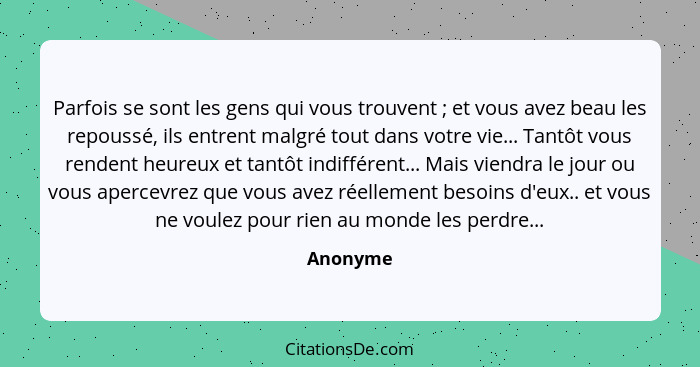 Parfois se sont les gens qui vous trouvent ; et vous avez beau les repoussé, ils entrent malgré tout dans votre vie... Tantôt vous rendent heureux et tantôt indifférent... Mais viendra le jour ou vous apercevrez que vous avez réellement besoins d'eux.. et vous ne voulez pour rien au monde les perdre...

Anonyme

CitationsDe.com